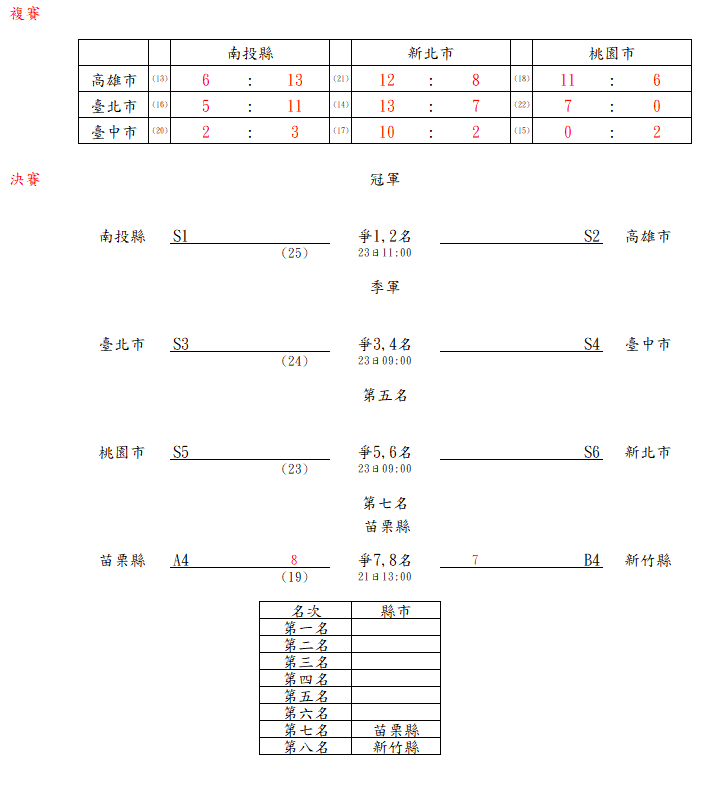 複賽

| | | 南投縣 | | 新北市 | | 桃園市 |
|---|---|---|---|---|---|---|
| 高雄市 | (13) | 6 : 13 | (21) | 12 : 8 | (18) | 11 : 6 |
| 臺北市 | (16) | 5 : 11 | (14) | 13 : 7 | (22) | 7 : 0 |
| 臺中市 | (20) | 2 : 3 | (17) | 10 : 2 | (15) | 0 : 2 |

決賽

冠軍

南投縣 S1 (25) 爭1,2名 23日11:00 S2 高雄市

季軍

臺北市 S3 (24) 爭3,4名 23日09:00 S4 臺中市

第五名

桃園市 S5 (23) 爭5,6名 23日09:00 S6 新北市

第七名
苗栗縣

苗栗縣 A4 8 (19) 爭7,8名 21日13:00 7 B4 新竹縣

| 名次 | 縣市 |
|---|---|
| 第一名 | |
| 第二名 | |
| 第三名 | |
| 第四名 | |
| 第五名 | |
| 第六名 | |
| 第七名 | 苗栗縣 |
| 第八名 | 新竹縣 |